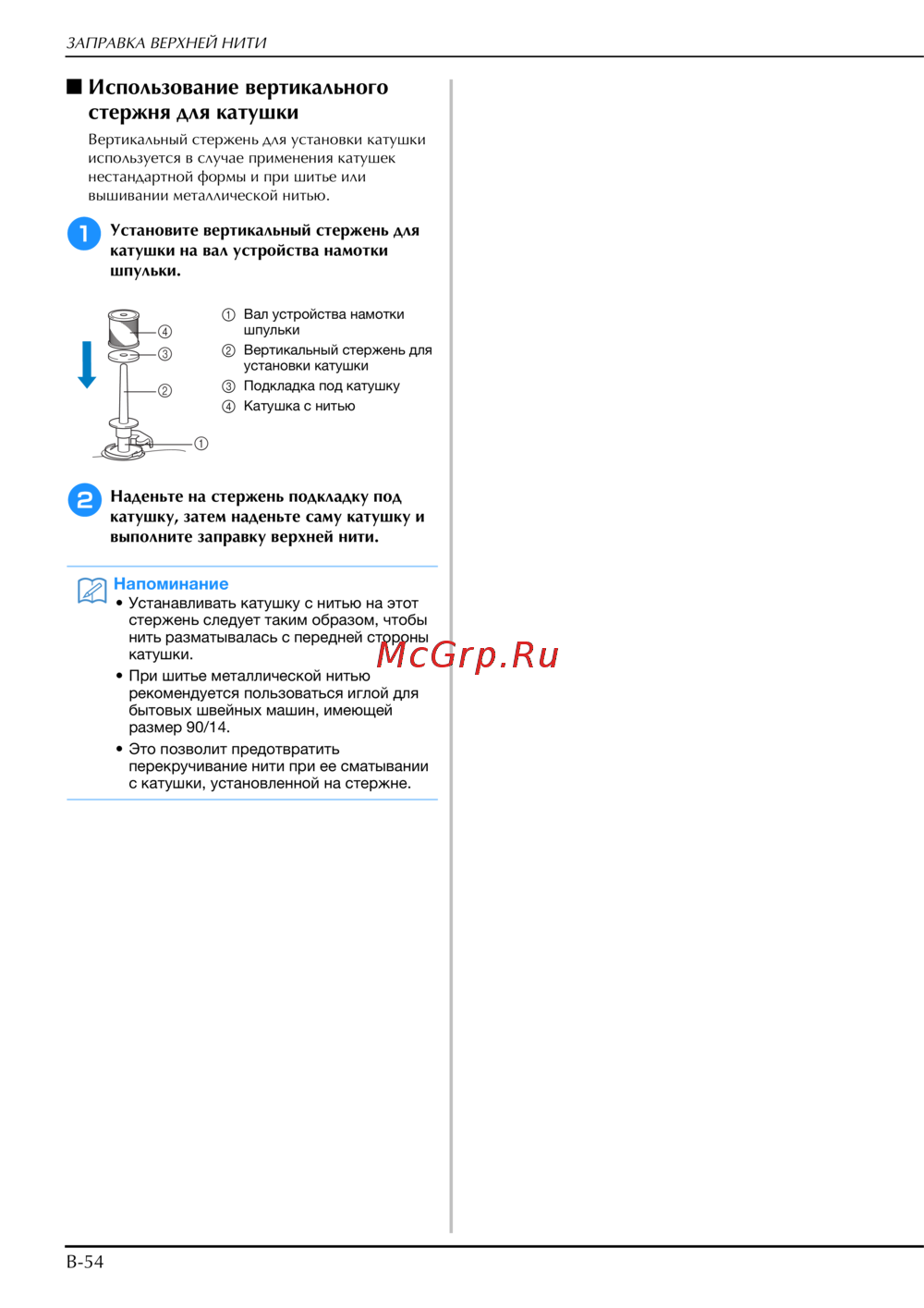 ЗАПРАВКА ВЕРХНЕЙ НИТИ

■ Использование вертикального стержня для катушки

Вертикальный стержень для установки катушки используется в случае применения катушек нестандартной формы и при шитье или вышивании металлической нитью.

1 Установите вертикальный стержень для катушки на вал устройства намотки шпульки.

④
③
②
①

① Вал устройства намотки шпульки
② Вертикальный стержень для установки катушки
③ Подкладка под катушку
④ Катушка с нитью

2 Наденьте на стержень подкладку под катушку, затем наденьте саму катушку и выполните заправку верхней нити.

Напоминание
• Устанавливать катушку с нитью на этот стержень следует таким образом, чтобы нить разматывалась с передней стороны катушки.
• При шитье металлической нитью рекомендуется пользоваться иглой для бытовых швейных машин, имеющей размер 90/14.
• Это позволит предотвратить перекручивание нити при ее сматывании с катушки, установленной на стержне.

McGrp.Ru

B-54